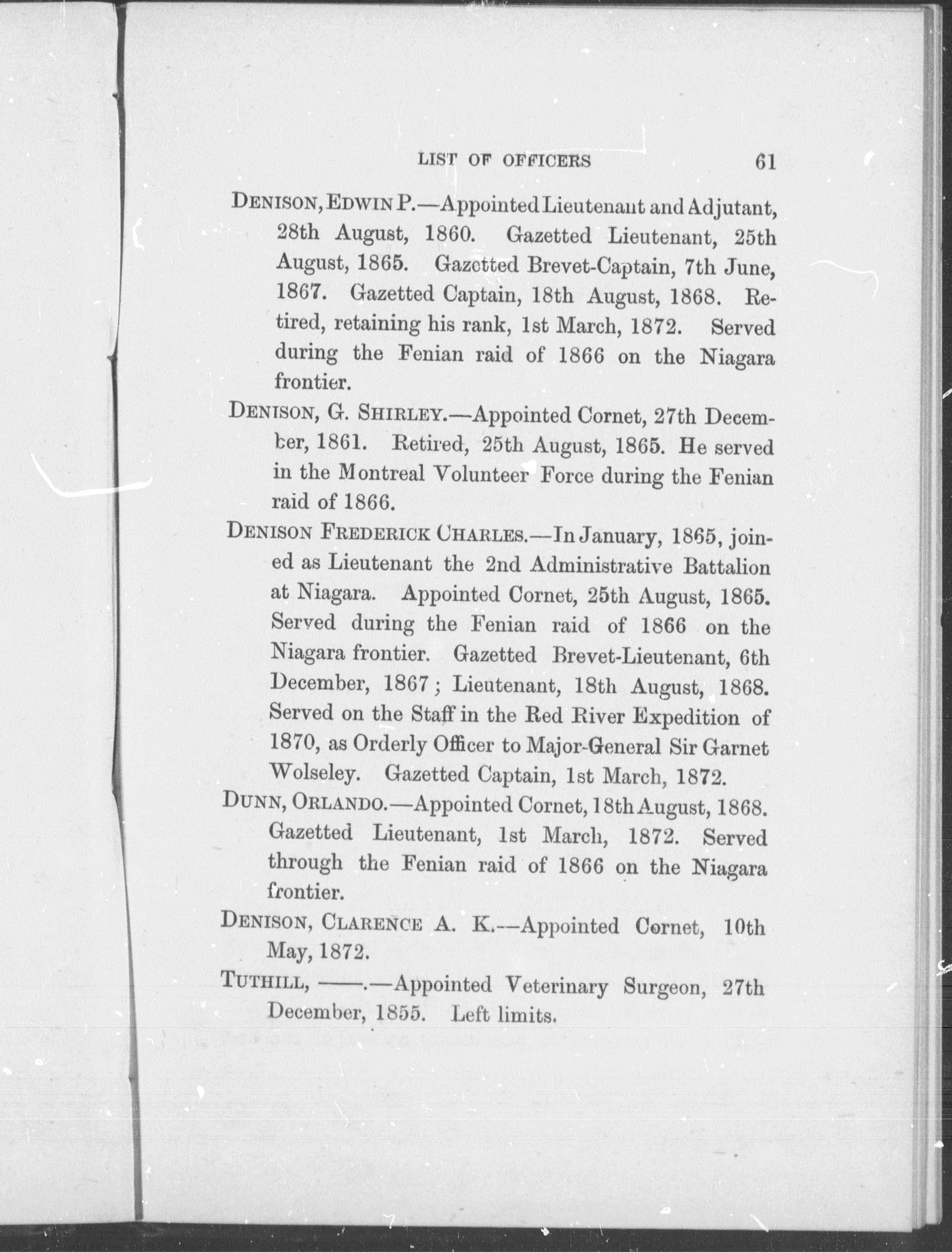 LIST OF OFFICERS 61

DENISON, EDWIN P.—Appointed Lieutenant and Adjutant, 28th August, 1860. Gazetted Lieutenant, 25th August, 1865. Gazetted Brevet-Captain, 7th June, 1867. Gazetted Captain, 18th August, 1868. Retired, retaining his rank, 1st March, 1872. Served during the Fenian raid of 1866 on the Niagara frontier.

DENISON, G. SHIRLEY.—Appointed Cornet, 27th December, 1861. Retired, 25th August, 1865. He served in the Montreal Volunteer Force during the Fenian raid of 1866.

DENISON FREDERICK CHARLES.—In January, 1865, joined as Lieutenant the 2nd Administrative Battalion at Niagara. Appointed Cornet, 25th August, 1865. Served during the Fenian raid of 1866 on the Niagara frontier. Gazetted Brevet-Lieutenant, 6th December, 1867; Lieutenant, 18th August, 1868. Served on the Staff in the Red River Expedition of 1870, as Orderly Officer to Major-General Sir Garnet Wolseley. Gazetted Captain, 1st March, 1872.

DUNN, ORLANDO.—Appointed Cornet, 18th August, 1868. Gazetted Lieutenant, 1st March, 1872. Served through the Fenian raid of 1866 on the Niagara frontier.

DENISON, CLARENCE A. K.—Appointed Cornet, 10th May, 1872.

TUTHILL, ——.—Appointed Veterinary Surgeon, 27th December, 1855. Left limits.